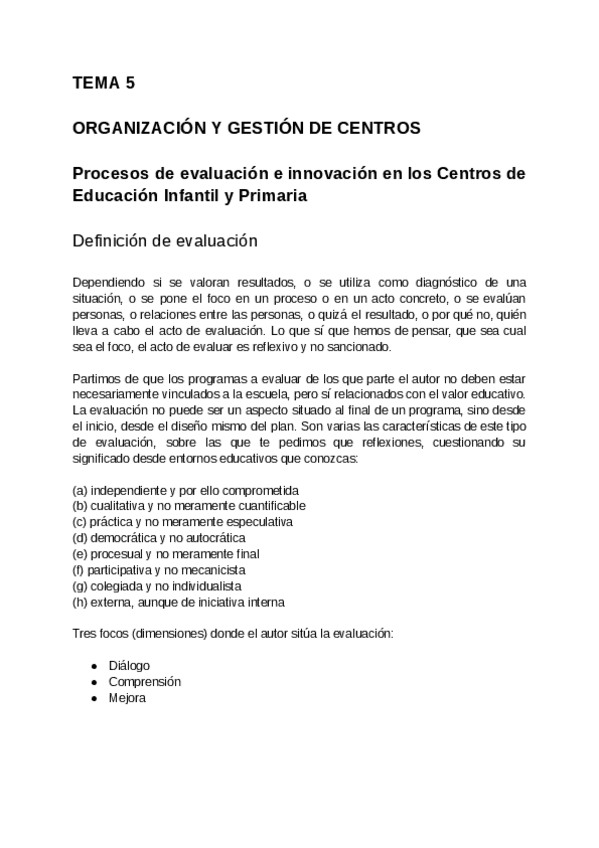 TEMA 5

ORGANIZACIÓN Y GESTIÓN DE CENTROS

Procesos de evaluación e innovación en los Centros de Educación Infantil y Primaria

Definición de evaluación

Dependiendo si se valoran resultados, o se utiliza como diagnóstico de una situación, o se pone el foco en un proceso o en un acto concreto, o se evalúan personas, o relaciones entre las personas, o quizá el resultado, o por qué no, quién lleva a cabo el acto de evaluación. Lo que sí que hemos de pensar, que sea cual sea el foco, el acto de evaluar es reflexivo y no sancionado.

Partimos de que los programas a evaluar de los que parte el autor no deben estar necesariamente vinculados a la escuela, pero sí relacionados con el valor educativo. La evaluación no puede ser un aspecto situado al final de un programa, sino desde el inicio, desde el diseño mismo del plan. Son varias las características de este tipo de evaluación, sobre las que te pedimos que reflexiones, cuestionando su significado desde entornos educativos que conozcas:

(a) independiente y por ello comprometida
(b) cualitativa y no meramente cuantificable
(c) práctica y no meramente especulativa
(d) democrática y no autocrática
(e) procesual y no meramente final
(f) participativa y no mecanicista
(g) colegiada y no individualista
(h) externa, aunque de iniciativa interna

Tres focos (dimensiones) donde el autor sitúa la evaluación:

● Diálogo
● Comprensión
● Mejora